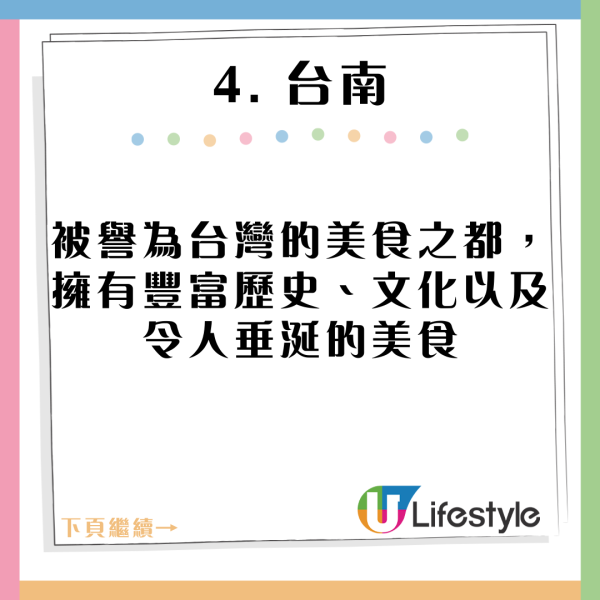 4. 台南

被譽為台灣的美食之都，擁有豐富歷史、文化以及令人垂涎的美食

下頁繼續→

U Lifestyle